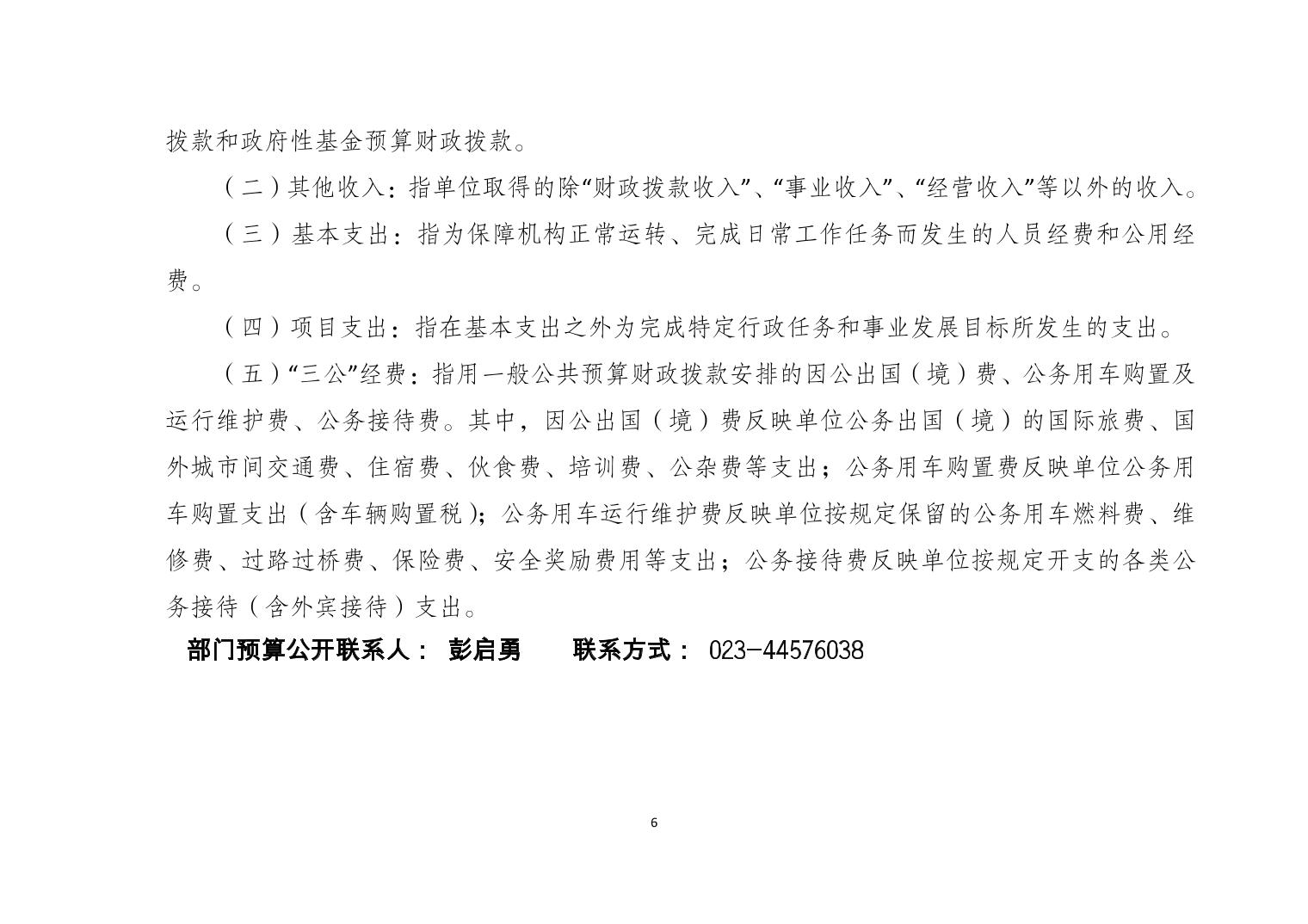 拨款和政府性基金预算财政拨款。

（二）其他收入：指单位取得的除“财政拨款收入”、“事业收入”、“经营收入”等以外的收入。

（三）基本支出：指为保障机构正常运转、完成日常工作任务而发生的人员经费和公用经费。

（四）项目支出：指在基本支出之外为完成特定行政任务和事业发展目标所发生的支出。

（五）“三公”经费：指用一般公共预算财政拨款安排的因公出国（境）费、公务用车购置及运行维护费、公务接待费。其中，因公出国（境）费反映单位公务出国（境）的国际旅费、国外城市间交通费、住宿费、伙食费、培训费、公杂费等支出；公务用车购置费反映单位公务用车购置支出（含车辆购置税）；公务用车运行维护费反映单位按规定保留的公务用车燃料费、维修费、过路过桥费、保险费、安全奖励费用等支出；公务接待费反映单位按规定开支的各类公务接待（含外宾接待）支出。

部门预算公开联系人： 彭启勇　　联系方式： 023-44576038

6